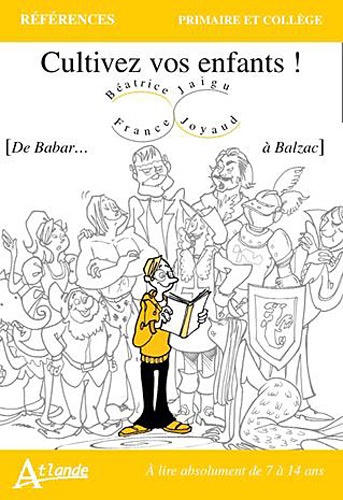 RÉFÉRENCES

PRIMAIRE ET COLLÈGE

Cultivez vos enfants !

Béatrice Jaigu

France Joyaud

[De Babar… à Balzac]

Atlande

À lire absolument de 7 à 14 ans